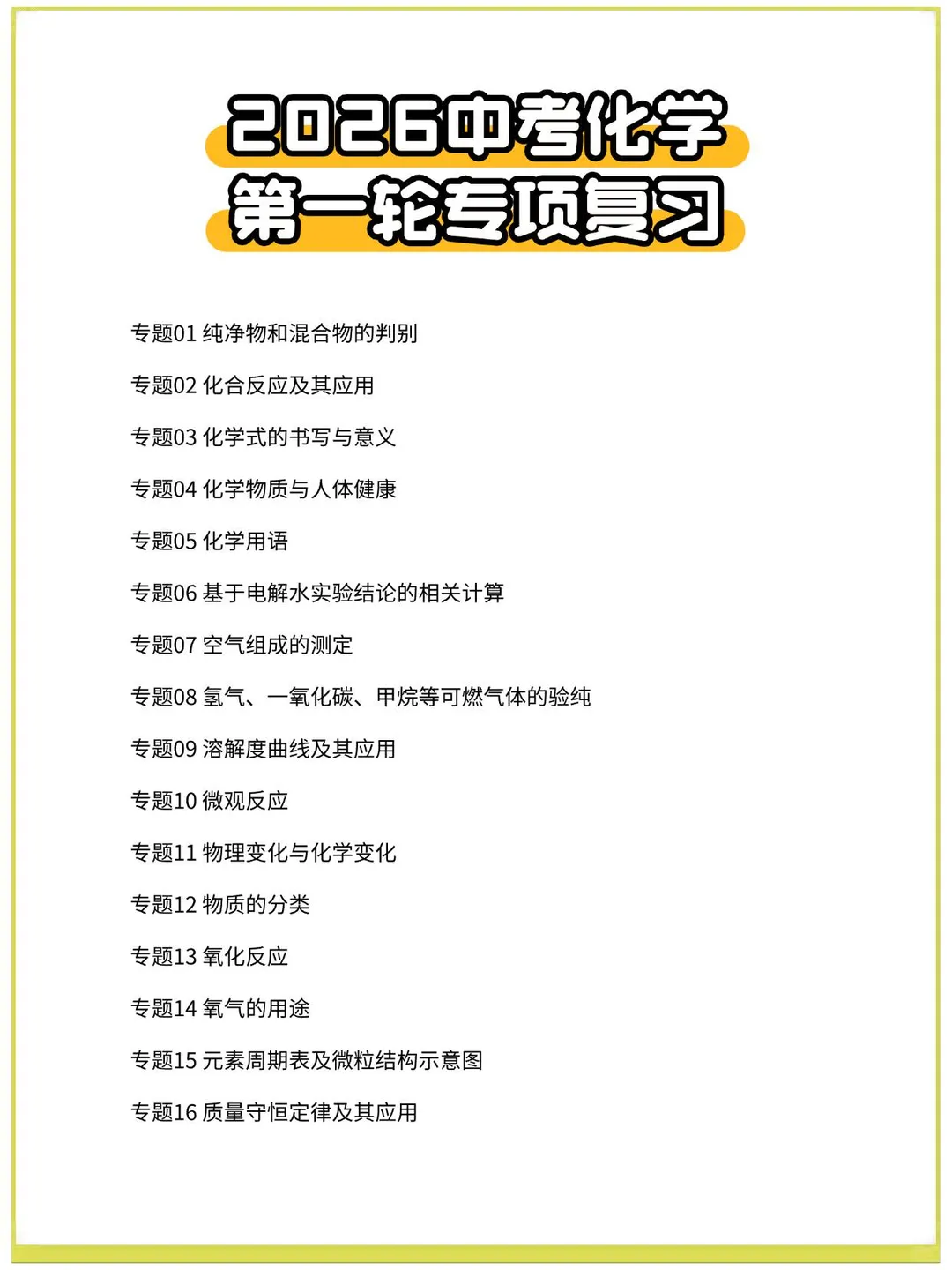 2026中考化学
第一轮专项复习

专题01 纯净物和混合物的判别

专题02 化合反应及其应用

专题03 化学式的书写与意义

专题04 化学物质与人体健康

专题05 化学用语

专题06 基于电解水实验结论的相关计算

专题07 空气组成的测定

专题08 氢气、一氧化碳、甲烷等可燃气体的验纯

专题09 溶解度曲线及其应用

专题10 微观反应

专题11 物理变化与化学变化

专题12 物质的分类

专题13 氧化反应

专题14 氧气的用途

专题15 元素周期表及微粒结构示意图

专题16 质量守恒定律及其应用